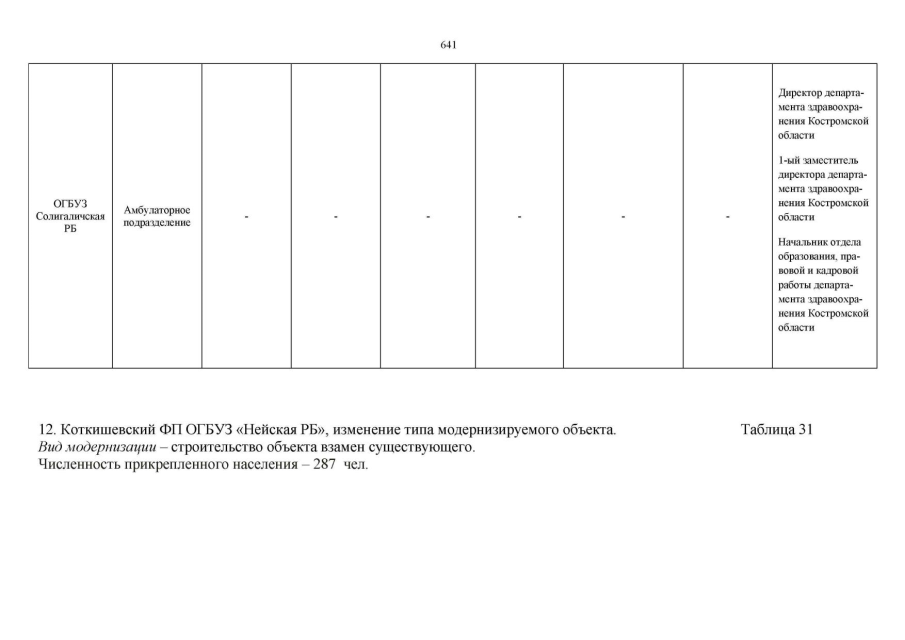 641

| ОГБУЗ Солигаличская РБ | Амбулаторное подразделение | - | - | - | - | - | - | Директор департамента здравоохранения Костромской области 1-ый заместитель директора департамента здравоохранения Костромской области Начальник отдела образования, правовой и кадровой работы департамента здравоохранения Костромской области |
|---|---|---|---|---|---|---|---|---|

12. Коткишевский ФП ОГБУЗ «Нейская РБ», изменение типа модернизируемого объекта. Таблица 31
Вид модернизации – строительство объекта взамен существующего.
Численность прикрепленного населения – 287 чел.